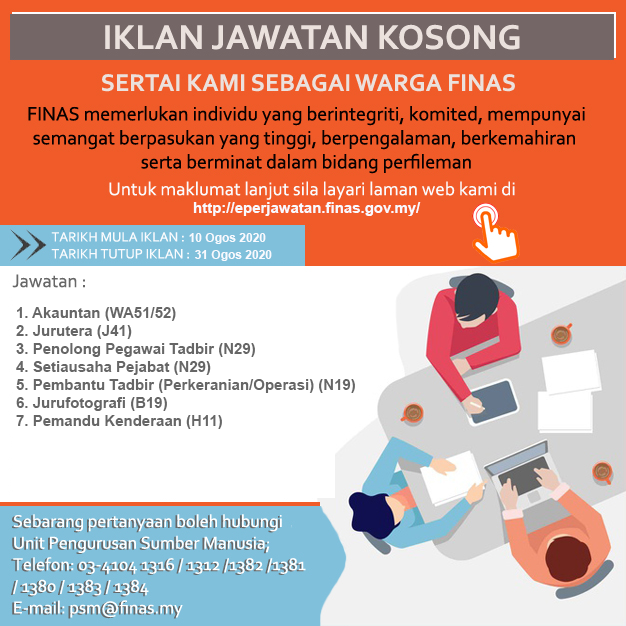 IKLAN JAWATAN KOSONG

SERTAI KAMI SEBAGAI WARGA FINAS

FINAS memerlukan individu yang berintegriti, komited, mempunyai semangat berpasukan yang tinggi, berpengalaman, berkemahiran serta berminat dalam bidang perfileman

Untuk maklumat lanjut sila layari laman web kami di http://eperjawatan.finas.gov.my/

TARIKH MULA IKLAN : 10 Ogos 2020
TARIKH TUTUP IKLAN : 31 Ogos 2020

Jawatan :

1. Akauntan (WA51/52)
2. Jurutera (J41)
3. Penolong Pegawai Tadbir (N29)
4. Setiausaha Pejabat (N29)
5. Pembantu Tadbir (Perkeranian/Operasi) (N19)
6. Jurufotografi (B19)
7. Pemandu Kenderaan (H11)

Sebarang pertanyaan boleh hubungi Unit Pengurusan Sumber Manusia;
Telefon: 03-4104 1316 / 1312 /1382 /1381 / 1380 / 1383 / 1384
E-mail: psm@finas.my